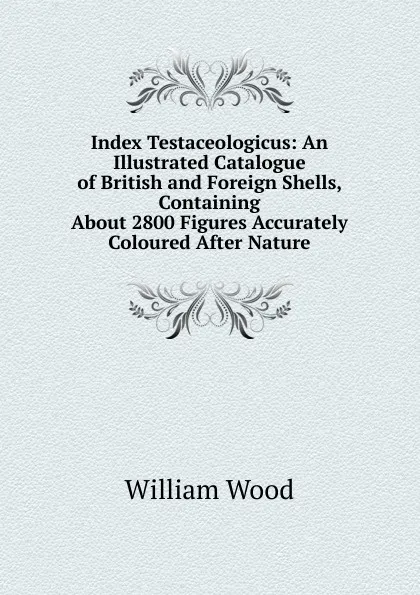 Index Testaceologicus: An Illustrated Catalogue of British and Foreign Shells, Containing About 2800 Figures Accurately Coloured After Nature

William Wood